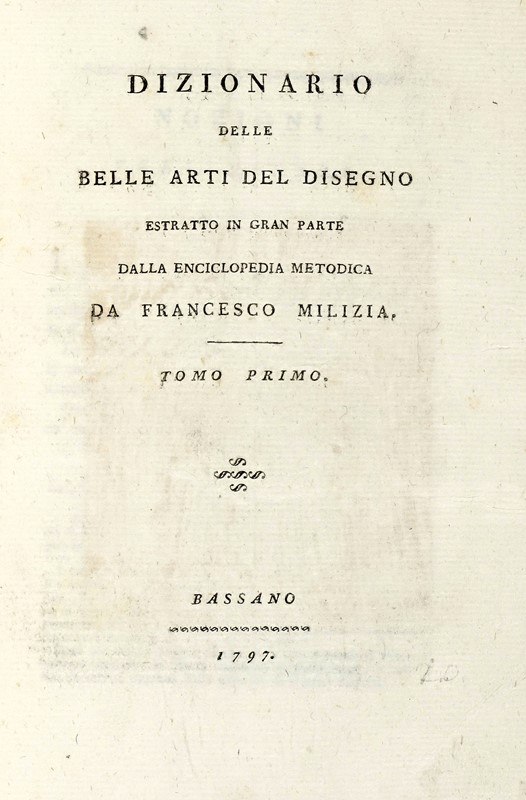 DIZIONARIO

DELLE

BELLE ARTI DEL DISEGNO

ESTRATTO IN GRAN PARTE

DALLA ENCICLOPEDIA METODICA

DA FRANCESCO MILIZIA.

TOMO PRIMO.

BASSANO

1797.